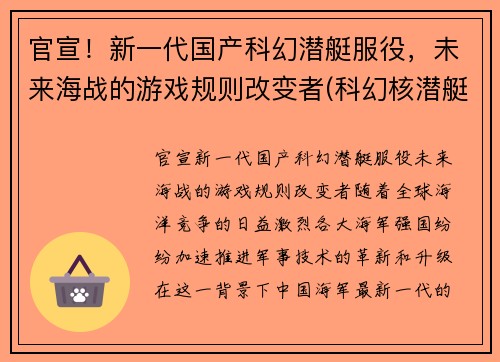 官宣！新一代国产科幻潜艇服役，未来海战的游戏规则改变者(科幻核潜艇

官宣新一代国产科幻潜艇服役未来海战的游戏规则改变者随着全球海洋竞争的日益激烈各大海军强国纷纷加速推进军事技术的革新和升级在这一背景下中国海军最新一代的